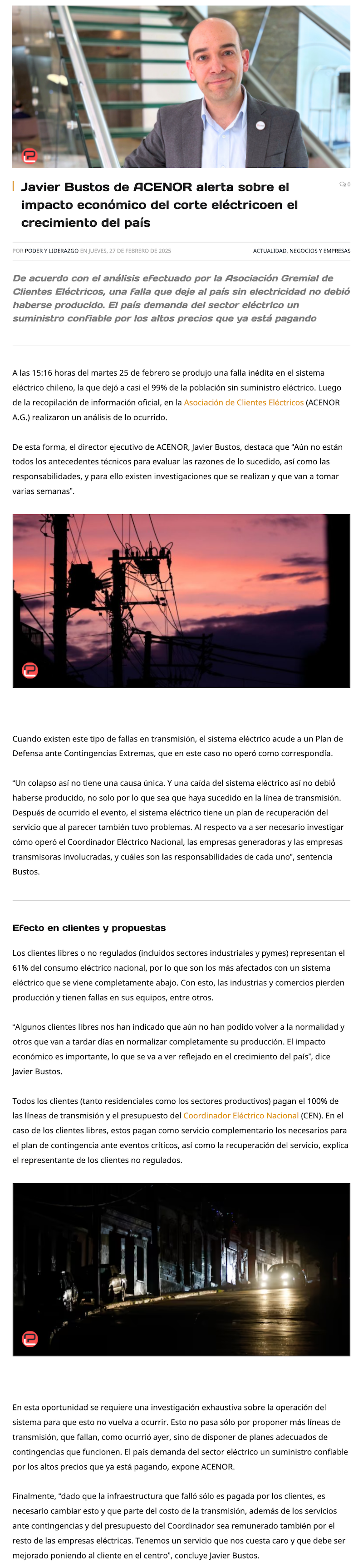 Javier Bustos de ACENOR alerta sobre el impacto económico del corte eléctricoen el crecimiento del país

0

POR PODER Y LIDERAZGO EN JUEVES, 27 DE FEBRERO DE 2025

ACTUALIDAD, NEGOCIOS Y EMPRESAS

De acuerdo con el análisis efectuado por la Asociación Gremial de Clientes Eléctricos, una falla que deje al país sin electricidad no debió haberse producido. El país demanda del sector eléctrico un suministro confiable por los altos precios que ya está pagando

A las 15:16 horas del martes 25 de febrero se produjo una falla inédita en el sistema eléctrico chileno, la que dejó a casi el 99% de la población sin suministro eléctrico. Luego de la recopilación de información oficial, en la Asociación de Clientes Eléctricos (ACENOR A.G.) realizaron un análisis de lo ocurrido.

De esta forma, el director ejecutivo de ACENOR, Javier Bustos, destaca que "Aún no están todos los antecedentes técnicos para evaluar las razones de lo sucedido, así como las responsabilidades, y para ello existen investigaciones que se realizan y que van a tomar varias semanas".

Cuando existen este tipo de fallas en transmisión, el sistema eléctrico acude a un Plan de Defensa ante Contingencias Extremas, que en este caso no operó como correspondía.

"Un colapso así no tiene una causa única. Y una caída del sistema eléctrico así no debió haberse producido, no solo por lo que sea que haya sucedido en la línea de transmisión. Después de ocurrido el evento, el sistema eléctrico tiene un plan de recuperación del servicio que al parecer también tuvo problemas. Al respecto va a ser necesario investigar cómo operó el Coordinador Eléctrico Nacional, las empresas generadoras y las empresas transmisoras involucradas, y cuáles son las responsabilidades de cada uno", sentencia Bustos.

Efecto en clientes y propuestas

Los clientes libres o no regulados (incluidos sectores industriales y pymes) representan el 61% del consumo eléctrico nacional, por lo que son los más afectados con un sistema eléctrico que se viene completamente abajo. Con esto, las industrias y comercios pierden producción y tienen fallas en sus equipos, entre otros.

"Algunos clientes libres nos han indicado que aún no han podido volver a la normalidad y otros que van a tardar días en normalizar completamente su producción. El impacto económico es importante, lo que se va a ver reflejado en el crecimiento del país", dice Javier Bustos.

Todos los clientes (tanto residenciales como los sectores productivos) pagan el 100% de las líneas de transmisión y el presupuesto del Coordinador Eléctrico Nacional (CEN). En el caso de los clientes libres, estos pagan como servicio complementario los necesarios para el plan de contingencia ante eventos críticos, así como la recuperación del servicio, explica el representante de los clientes no regulados.

En esta oportunidad se requiere una investigación exhaustiva sobre la operación del sistema para que esto no vuelva a ocurrir. Esto no pasa sólo por proponer más líneas de transmisión, que fallan, como ocurrió ayer, sino de disponer de planes adecuados de contingencias que funcionen. El país demanda del sector eléctrico un suministro confiable por los altos precios que ya está pagando, expone ACENOR.

Finalmente, "dado que la infraestructura que falló sólo es pagada por los clientes, es necesario cambiar esto y que parte del costo de la transmisión, además de los servicios ante contingencias y del presupuesto del Coordinador sea remunerado también por el resto de las empresas eléctricas. Tenemos un servicio que nos cuesta caro y que debe ser mejorado poniendo al cliente en el centro", concluye Javier Bustos.